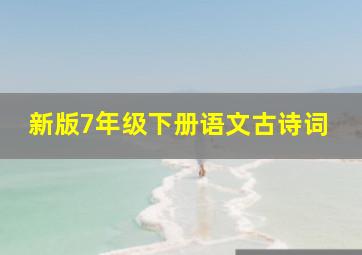 新版7年级下册语文古诗词